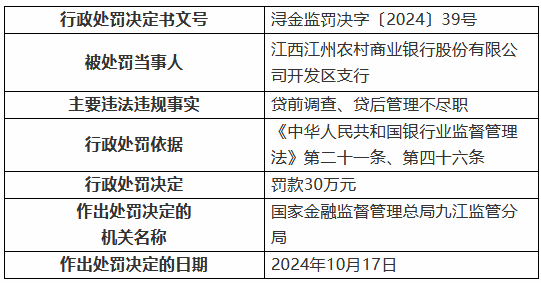 | 行政处罚决定书文号 | 浔金监罚决字〔2024〕39号 |
|---|---|
| 被处罚当事人 | 江西江州农村商业银行股份有限公司开发区支行 |
| 主要违法违规事实 | 贷前调查、贷后管理不尽职 |
| 行政处罚依据 | 《中华人民共和国银行业监督管理法》第二十一条、第四十六条 |
| 行政处罚决定 | 罚款30万元 |
| 作出处罚决定的机关名称 | 国家金融监督管理总局九江监管分局 |
| 作出处罚决定的日期 | 2024年10月17日 |